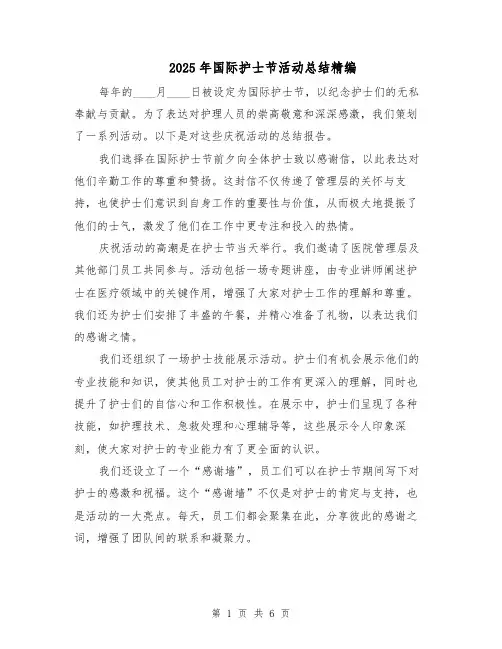 2025年国际护士节活动总结精编

每年的____月____日被设定为国际护士节，以纪念护士们的无私奉献与贡献。为了表达对护理人员的崇高敬意和深深感激，我们策划了一系列活动。以下是对这些庆祝活动的总结报告。

我们选择在国际护士节前夕向全体护士致以感谢信，以此表达对他们辛勤工作的尊重和赞扬。这封信不仅传递了管理层的关怀与支持，也使护士们意识到自身工作的重要性与价值，从而极大地提振了他们的士气，激发了他们在工作中更专注和投入的热情。

庆祝活动的高潮是在护士节当天举行。我们邀请了医院管理层及其他部门员工共同参与。活动包括一场专题讲座，由专业讲师阐述护士在医疗领域中的关键作用，增强了大家对护士工作的理解和尊重。我们还为护士们安排了丰盛的午餐，并精心准备了礼物，以表达我们的感谢之情。

我们还组织了一场护士技能展示活动。护士们有机会展示他们的专业技能和知识，使其他员工对护士的工作有更深入的理解，同时也提升了护士们的自信心和工作积极性。在展示中，护士们呈现了各种技能，如护理技术、急救处理和心理辅导等，这些展示令人印象深刻，使大家对护士的专业能力有了更全面的认识。

我们还设立了一个“感谢墙”，员工们可以在护士节期间写下对护士的感激和祝福。这个“感谢墙”不仅是对护士的肯定与支持，也是活动的一大亮点。每天，员工们都会聚集在此，分享彼此的感谢之词，增强了团队间的联系和凝聚力。

第 1 页 共 6 页